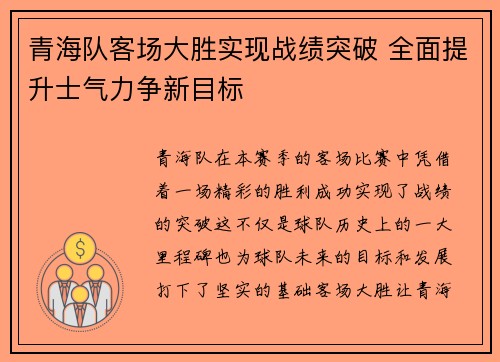 青海队客场大胜实现战绩突破 全面提升士气力争新目标

青海队在本赛季的客场比赛中凭借着一场精彩的胜利成功实现了战绩的突破这不仅是球队历史上的一大里程碑也为球队未来的目标和发展打下了坚实的基础客场大胜让青海

$